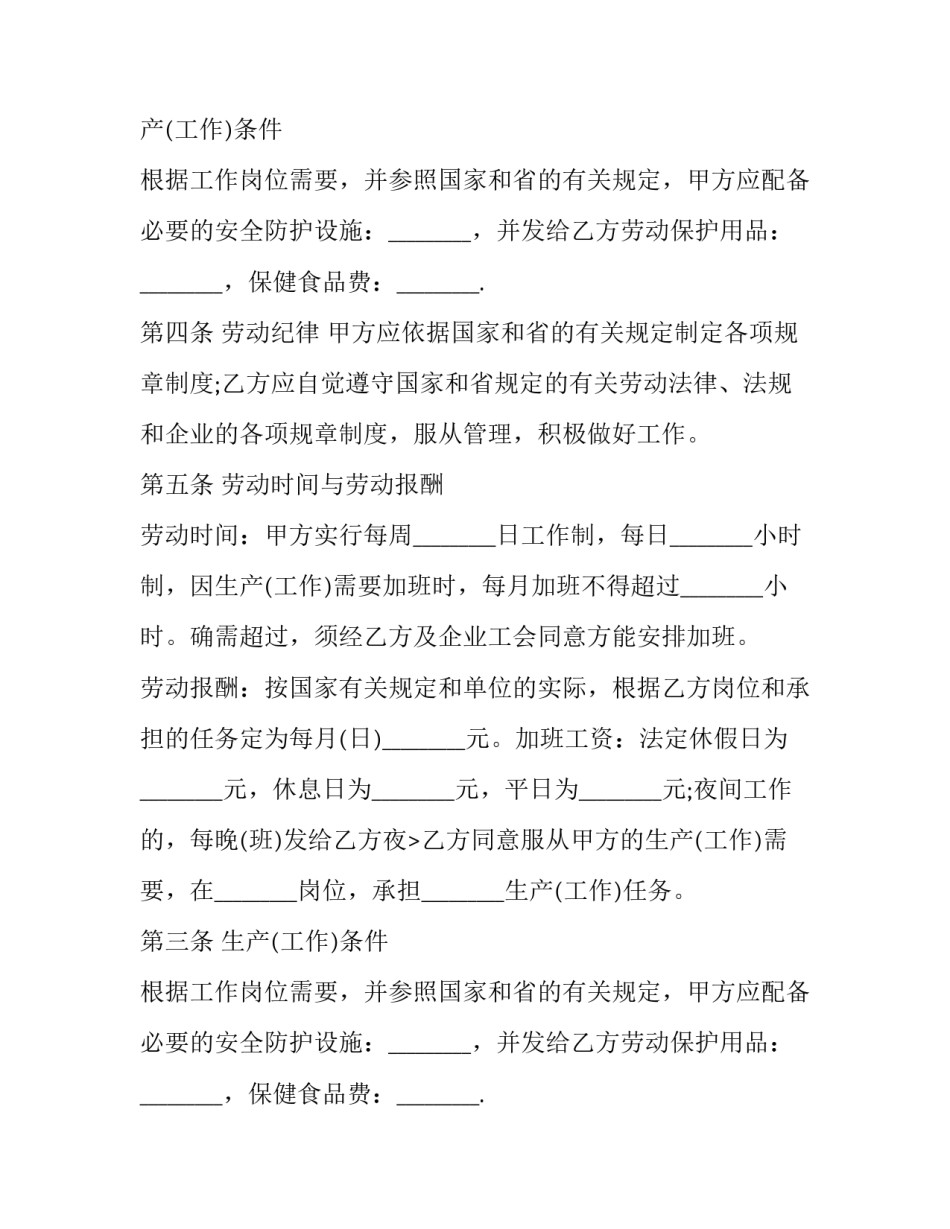 产(工作)条件

根据工作岗位需要，并参照国家和省的有关规定，甲方应配备必要的安全防护设施：____，并发给乙方劳动保护用品：____，保健食品费：____.

第四条 劳动纪律 甲方应依据国家和省的有关规定制定各项规章制度;乙方应自觉遵守国家和省规定的有关劳动法律、法规和企业的各项规章制度，服从管理，积极做好工作。

第五条 劳动时间与劳动报酬

劳动时间：甲方实行每周____日工作制，每日____小时制，因生产(工作)需要加班时，每月加班不得超过____小时。确需超过，须经乙方及企业工会同意方能安排加班。

劳动报酬：按国家有关规定和单位的实际，根据乙方岗位和承担的任务定为每月(日)____元。加班工资：法定休假日为____元，休息日为____元，平日为____元;夜间工作的，每晚(班)发给乙方夜>乙方同意服从甲方的生产(工作)需要，在____岗位，承担____生产(工作)任务。

第三条 生产(工作)条件

根据工作岗位需要，并参照国家和省的有关规定，甲方应配备必要的安全防护设施：____，并发给乙方劳动保护用品：____，保健食品费：____.